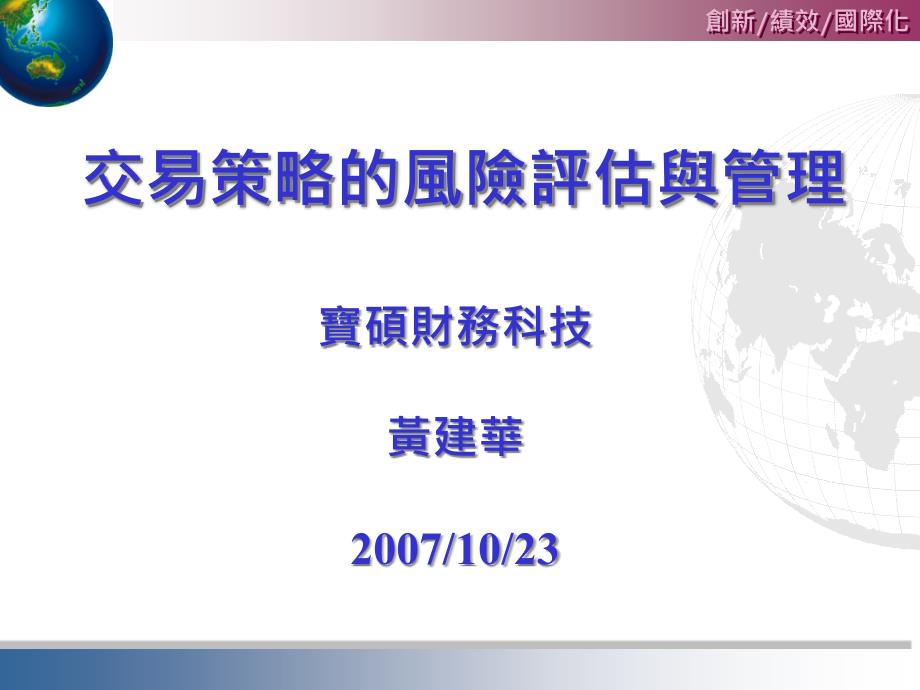 創新/績效/國際化

交易策略的風險評估與管理

寶碩財務科技

黃建華

2007/10/23